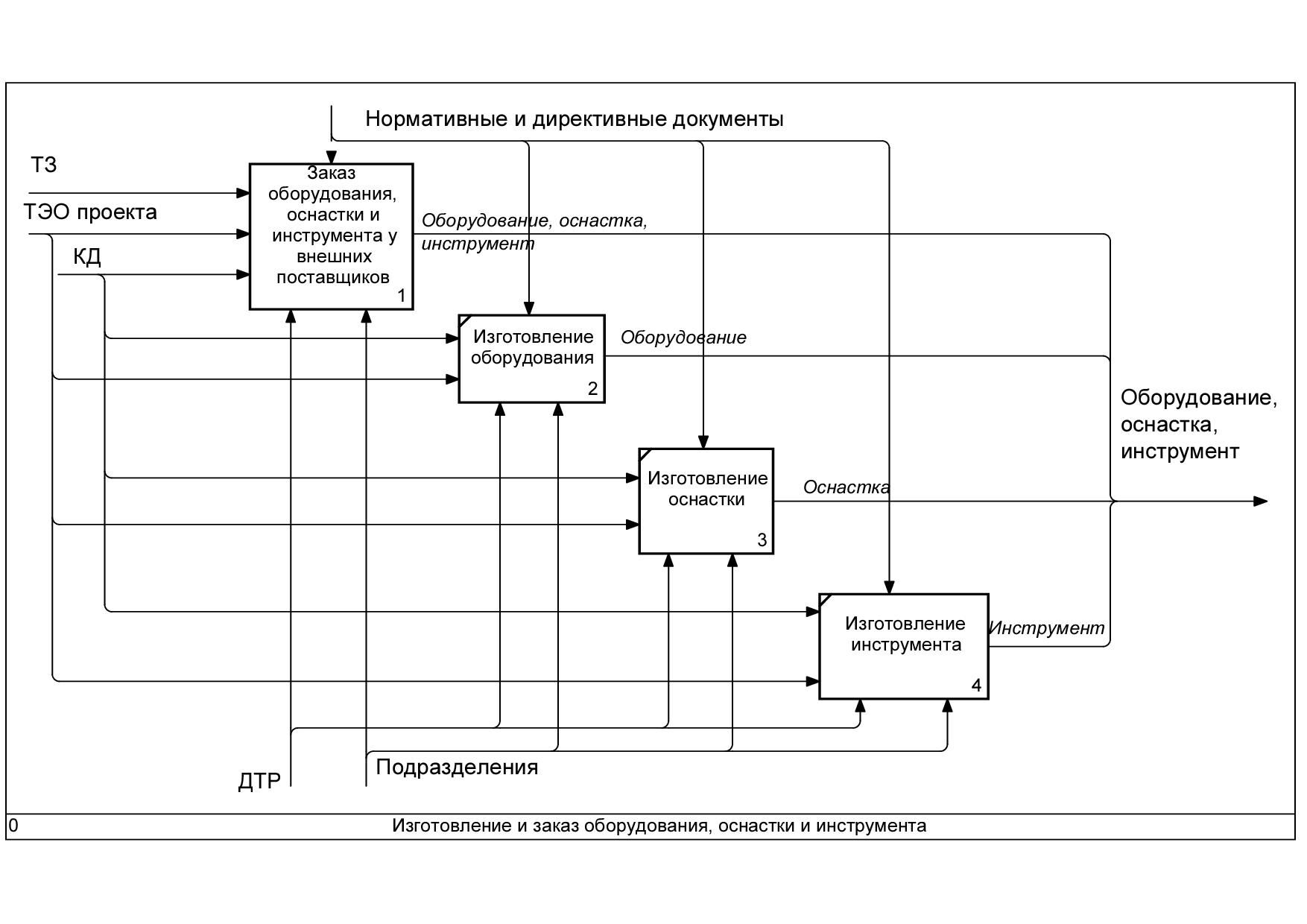 Нормативные и директивные документы

ТЗ

ТЭО проекта

КД

Заказ оборудования, оснастки и инструмента у внешних поставщиков
1

Оборудование, оснастка, инструмент

Изготовление оборудования
2

Оборудование

Оборудование, оснастка, инструмент

Изготовление оснастки
3

Оснастка

Изготовление инструмента
4

Инструмент

ДТР

Подразделения

0 Изготовление и заказ оборудования, оснастки и инструмента